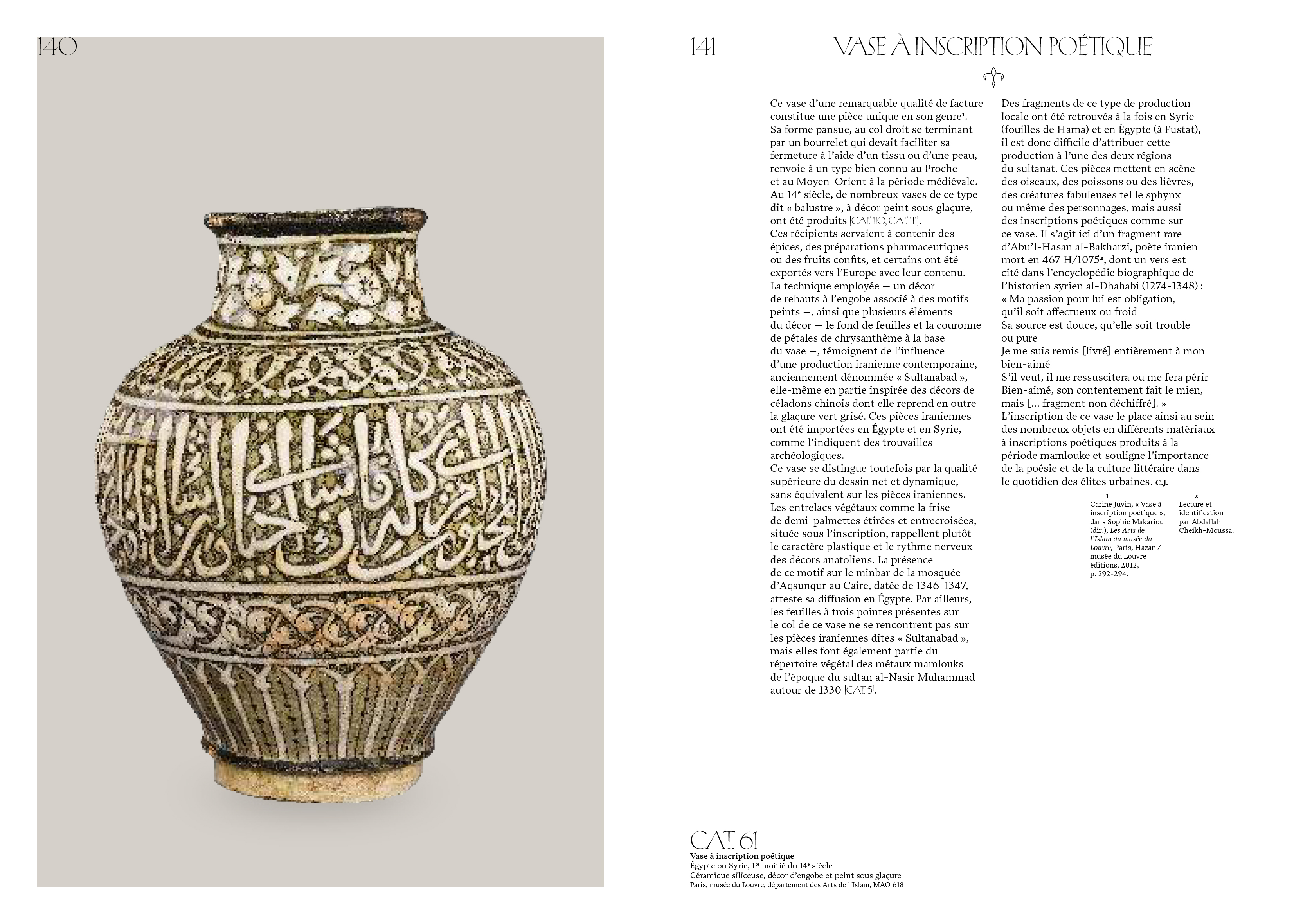 140

141 VASE À INSCRIPTION POÉTIQUE

Ce vase d'une remarquable qualité de facture constitue une pièce unique en son genre¹. Sa forme pansue, au col droit se terminant par un bourrelet qui devait faciliter sa fermeture à l'aide d'un tissu ou d'une peau, renvoie à un type bien connu au Proche et au Moyen-Orient à la période médiévale. Au 14ᵉ siècle, de nombreux vases de ce type dit « balustre », à décor peint sous glaçure, ont été produits [CAT. 110, CAT. 111].
Ces récipients servaient à contenir des épices, des préparations pharmaceutiques ou des fruits confits, et certains ont été exportés vers l'Europe avec leur contenu. La technique employée — un décor de rehauts à l'engobe associé à des motifs peints —, ainsi que plusieurs éléments du décor — le fond de feuilles et la couronne de pétales de chrysanthème à la base du vase —, témoignent de l'influence d'une production iranienne contemporaine, anciennement dénommée « Sultanabad », elle-même en partie inspirée des décors de céladons chinois dont elle reprend en outre la glaçure vert grisé. Ces pièces iraniennes ont été importées en Égypte et en Syrie, comme l'indiquent des trouvailles archéologiques.
Ce vase se distingue toutefois par la qualité supérieure du dessin net et dynamique, sans équivalent sur les pièces iraniennes. Les entrelacs végétaux comme la frise de demi-palmettes étirées et entrecroisées, située sous l'inscription, rappellent plutôt le caractère plastique et le rythme nerveux des décors anatoliens. La présence de ce motif sur le minbar de la mosquée d'Aqsunqur au Caire, datée de 1346-1347, atteste sa diffusion en Égypte. Par ailleurs, les feuilles à trois pointes présentes sur le col de ce vase ne se rencontrent pas sur les pièces iraniennes dites « Sultanabad », mais elles font également partie du répertoire végétal des métaux mamlouks de l'époque du sultan al-Nasir Muhammad autour de 1330 [CAT. 5].

Des fragments de ce type de production locale ont été retrouvés à la fois en Syrie (fouilles de Hama) et en Égypte (à Fustat), il est donc difficile d'attribuer cette production à l'une des deux régions du sultanat. Ces pièces mettent en scène des oiseaux, des poissons ou des lièvres, des créatures fabuleuses tel le sphynx ou même des personnages, mais aussi des inscriptions poétiques comme sur ce vase. Il s'agit ici d'un fragment rare d'Abu'l-Hasan al-Bakharzi, poète iranien mort en 467 H/1075², dont un vers est cité dans l'encyclopédie biographique de l'historien syrien al-Dhahabi (1274-1348) :
« Ma passion pour lui est obligation, qu'il soit affectueux ou froid
Sa source est douce, qu'elle soit trouble ou pure
Je me suis remis [livré] entièrement à mon bien-aimé
S'il veut, il me ressuscitera ou me fera périr
Bien-aimé, son contentement fait le mien, mais [... fragment non déchiffré]. »
L'inscription de ce vase le place ainsi au sein des nombreux objets en différents matériaux à inscriptions poétiques produits à la période mamlouke et souligne l'importance de la poésie et de la culture littéraire dans le quotidien des élites urbaines. C.J.

1
Carine Juvin, « Vase à inscription poétique », dans Sophie Makariou (dir.), Les Arts de l'Islam au musée du Louvre, Paris, Hazan / musée du Louvre éditions, 2012, p. 292-294.

2
Lecture et identification par Abdallah Cheikh-Moussa.

CAT. 61
Vase à inscription poétique
Égypte ou Syrie, 1ʳᵉ moitié du 14ᵉ siècle
Céramique siliceuse, décor d'engobe et peint sous glaçure
Paris, musée du Louvre, département des Arts de l'Islam, MAO 618